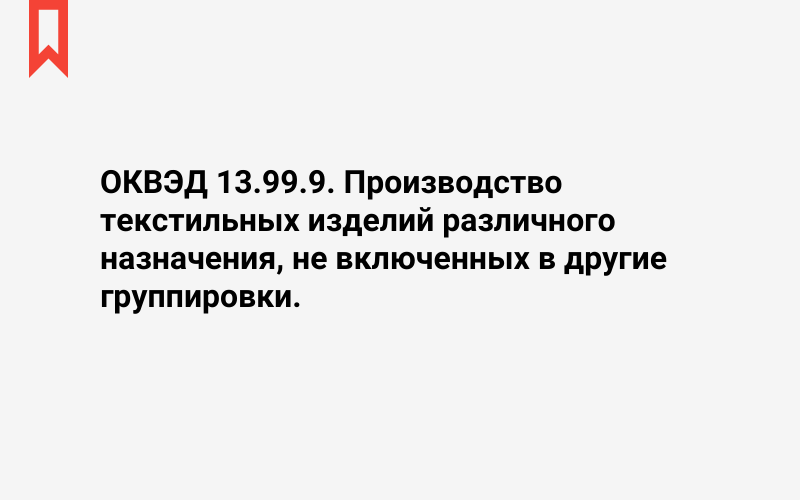 ОКВЭД 13.99.9. Производство текстильных изделий различного назначения, не включенных в другие группировки.